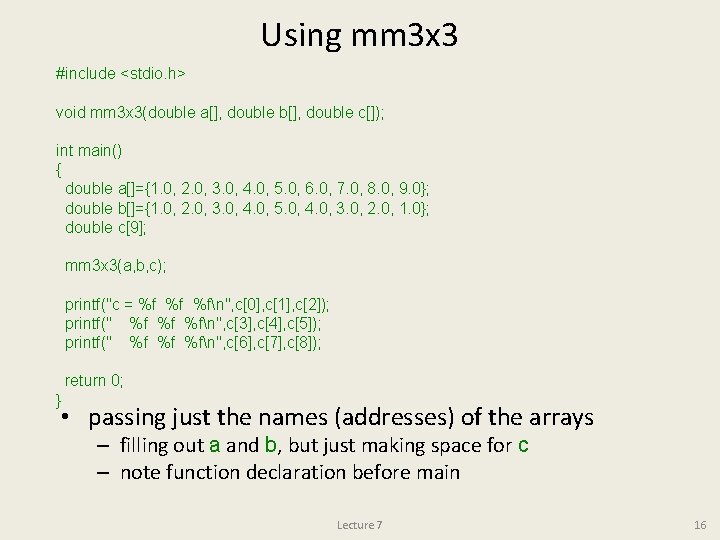 Using mm3x3

#include <stdio.h>

void mm3x3(double a[], double b[], double c[]);

int main()
{
  double a[]={1.0, 2.0, 3.0, 4.0, 5.0, 6.0, 7.0, 8.0, 9.0};
  double b[]={1.0, 2.0, 3.0, 4.0, 5.0, 4.0, 3.0, 2.0, 1.0};
  double c[9];

  mm3x3(a,b,c);

  printf("c = %f  %f  %f\n",c[0],c[1],c[2]);
  printf("    %f  %f  %f\n",c[3],c[4],c[5]);
  printf("    %f  %f  %f\n",c[6],c[7],c[8]);

  return 0;
}

• passing just the names (addresses) of the arrays
  – filling out a and b, but just making space for c
  – note function declaration before main

Lecture 7

16